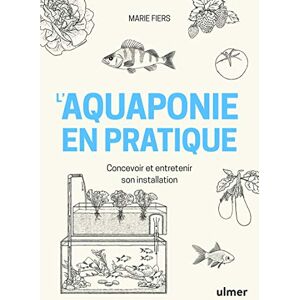 MARIE FIERS

L'AQUAPONIE EN PRATIQUE

Concevoir et entretenir son installation

ulmer